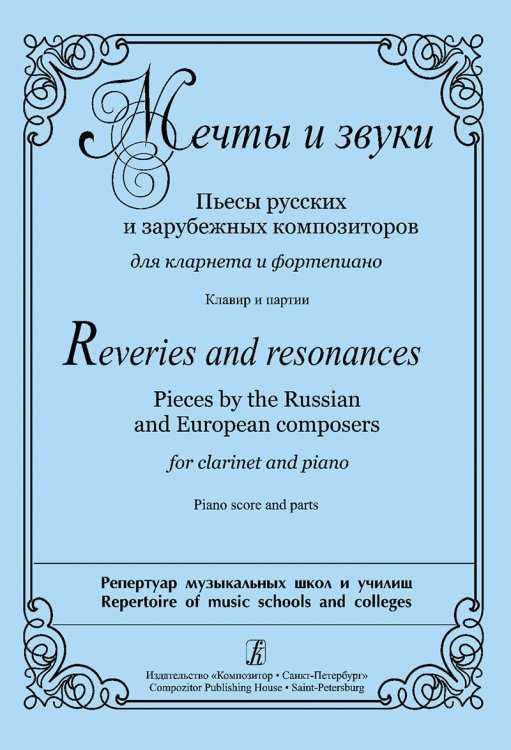 Мечты и звуки

Пьесы русских и зарубежных композиторов

для кларнета и фортепиано

Клавир и партии

Reveries and resonances

Pieces by the Russian and European composers

for clarinet and piano

Piano score and parts

Репертуар музыкальных школ и училищ
Repertoire of music schools and colleges

Издательство «Композитор • Санкт-Петербург»
Compozitor Publishing House • Saint-Petersburg